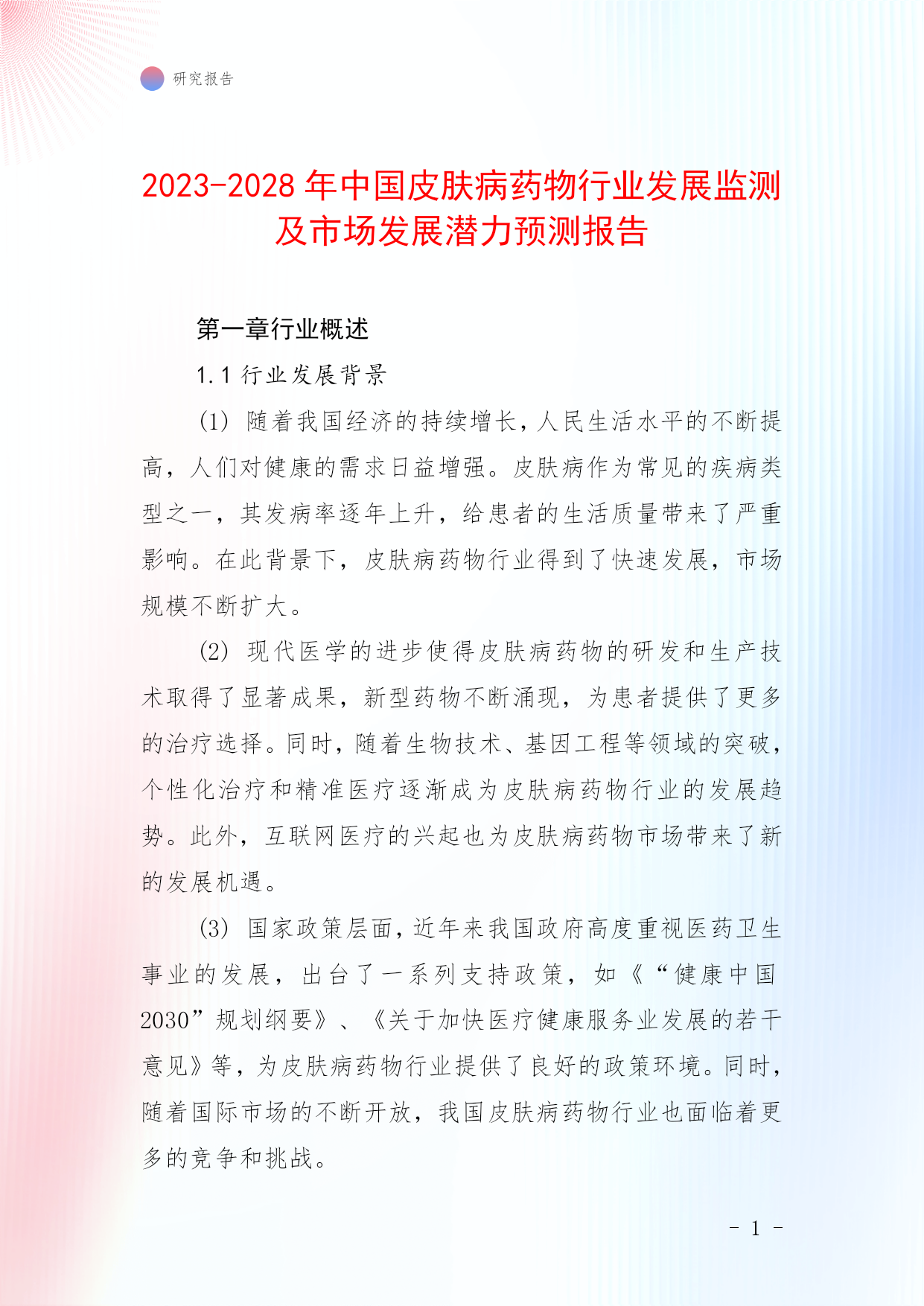 研究报告

2023-2028年中国皮肤病药物行业发展监测及市场发展潜力预测报告

第一章行业概述

1.1 行业发展背景

(1) 随着我国经济的持续增长，人民生活水平的不断提高，人们对健康的需求日益增强。皮肤病作为常见的疾病类型之一，其发病率逐年上升，给患者的生活质量带来了严重影响。在此背景下，皮肤病药物行业得到了快速发展，市场规模不断扩大。

(2) 现代医学的进步使得皮肤病药物的研发和生产技术取得了显著成果，新型药物不断涌现，为患者提供了更多的治疗选择。同时，随着生物技术、基因工程等领域的突破，个性化治疗和精准医疗逐渐成为皮肤病药物行业的发展趋势。此外，互联网医疗的兴起也为皮肤病药物市场带来了新的发展机遇。

(3) 国家政策层面，近年来我国政府高度重视医药卫生事业的发展，出台了一系列支持政策，如《“健康中国2030”规划纲要》、《关于加快医疗健康服务业发展的若干意见》等，为皮肤病药物行业提供了良好的政策环境。同时，随着国际市场的不断开放，我国皮肤病药物行业也面临着更多的竞争和挑战。

- 1 -